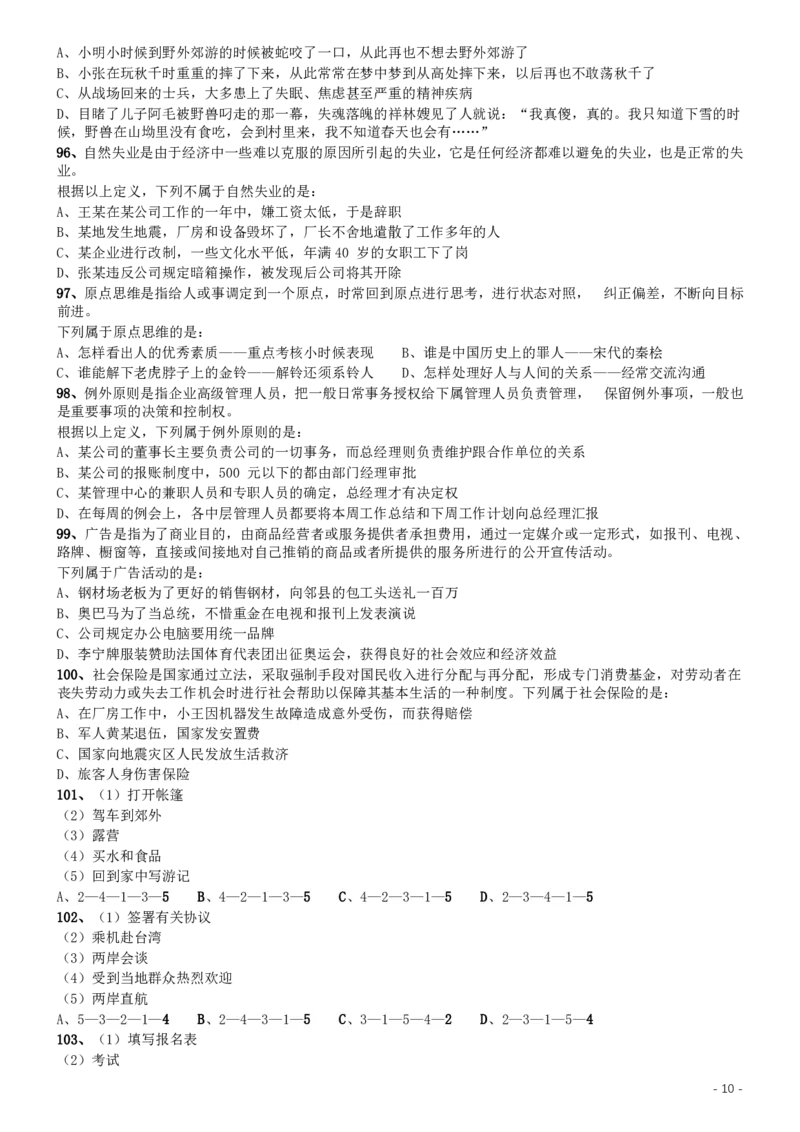 A、小明小时候到野外郊游的时候被蛇咬了一口，从此再也不想去野外郊游了
B、小张在玩秋千时重重的摔了下来，从此常常在梦中梦到从高处摔下来，以后再也不敢荡秋千了
C、从战场回来的士兵，大多患上了失眠、焦虑甚至严重的精神疾病
D、目睹了儿子阿毛被野兽叼走的那一幕，失魂落魄的祥林嫂见了人就说："我真傻，真的。我只知道下雪的时候，野兽在山坳里没有食吃，会到村里来，我不知道春天也会有……"
96、自然失业是由于经济中一些难以克服的原因所引起的失业，它是任何经济都难以避免的失业，也是正常的失业。
根据以上定义，下列不属于自然失业的是：
A、王某在某公司工作的一年中，嫌工资太低，于是辞职
B、某地发生地震，厂房和设备毁坏了，厂长不舍地遣散了工作多年的人
C、某企业进行改制，一些文化水平低，年满 40 岁的女职工下了岗
D、张某违反公司规定暗箱操作，被发现后公司将其开除
97、原点思维是指给人或事调定到一个原点，时常回到原点进行思考，进行状态对照， 纠正偏差，不断向目标前进。
下列属于原点思维的是：
A、怎样看出人的优秀素质——重点考核小时候表现 B、谁是中国历史上的罪人——宋代的秦桧
C、谁能解下老虎脖子上的金铃——解铃还须系铃人 D、怎样处理好人与人间的关系——经常交流沟通
98、例外原则是指企业高级管理人员，把一般日常事务授权给下属管理人员负责管理， 保留例外事项，一般也是重要事项的决策和控制权。
根据以上定义，下列属于例外原则的是：
A、某公司的董事长主要负责公司的一切事务，而总经理则负责维护跟合作单位的关系
B、某公司的报账制度中，500 元以下的都由部门经理审批
C、某管理中心的兼职人员和专职人员的确定，总经理才有决定权
D、在每周的例会上，各中层管理人员都要将本周工作总结和下周工作计划向总经理汇报
99、广告是指为了商业目的，由商品经营者或服务提供者承担费用，通过一定媒介或一定形式，如报刊、电视、路牌、橱窗等，直接或间接地对自己推销的商品或者所提供的服务所进行的公开宣传活动。
下列属于广告活动的是：
A、钢材场老板为了更好的销售钢材，向邻县的包工头送礼一百万
B、奥巴马为了当总统，不惜重金在电视和报刊上发表演说
C、公司规定办公电脑要用统一品牌
D、李宁牌服装赞助法国体育代表团出征奥运会，获得良好的社会效应和经济效益
100、社会保险是国家通过立法，采取强制手段对国民收入进行分配与再分配，形成专门消费基金，对劳动者在丧失劳动力或失去工作机会时进行社会帮助以保障其基本生活的一种制度。下列属于社会保险的是：
A、在厂房工作中，小王因机器发生故障造成意外受伤，而获得赔偿
B、军人黄某退伍，国家发安置费
C、国家向地震灾区人民发放生活救济
D、旅客人身伤害保险
101、（1）打开帐篷
（2）驾车到郊外
（3）露营
（4）买水和食品
（5）回到家中写游记
A、2—4—1—3—5 B、4—2—1—3—5 C、4—2—3—1—5 D、2—3—4—1—5
102、（1）签署有关协议
（2）乘机赴台湾
（3）两岸会谈
（4）受到当地群众热烈欢迎
（5）两岸直航
A、5—3—2—1—4 B、2—4—3—1—5 C、3—1—5—4—2 D、2—3—1—5—4
103、（1）填写报名表
（2）考试
- 10 -